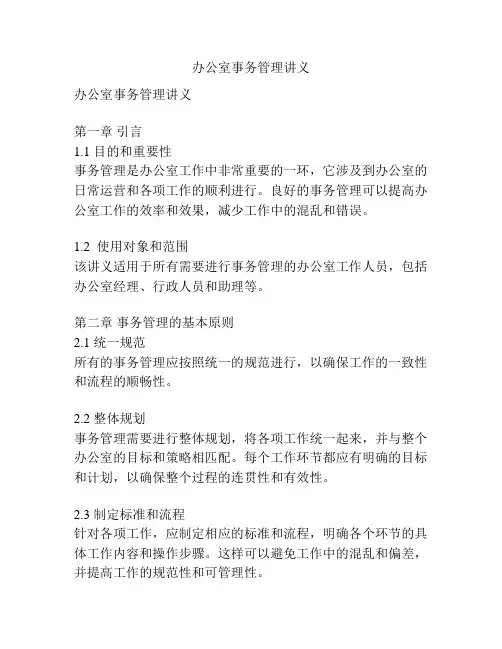 办公室事务管理讲义

办公室事务管理讲义

第一章 引言
1.1 目的和重要性
事务管理是办公室工作中非常重要的一环，它涉及到办公室的日常运营和各项工作的顺利进行。良好的事务管理可以提高办公室工作的效率和效果，减少工作中的混乱和错误。

1.2 使用对象和范围
该讲义适用于所有需要进行事务管理的办公室工作人员，包括办公室经理、行政人员和助理等。

第二章 事务管理的基本原则
2.1 统一规范
所有的事务管理应按照统一的规范进行，以确保工作的一致性和流程的顺畅性。

2.2 整体规划
事务管理需要进行整体规划，将各项工作统一起来，并与整个办公室的目标和策略相匹配。每个工作环节都应有明确的目标和计划，以确保整个过程的连贯性和有效性。

2.3 制定标准和流程
针对各项工作，应制定相应的标准和流程，明确各个环节的具体工作内容和操作步骤。这样可以避免工作中的混乱和偏差，并提高工作的规范性和可管理性。